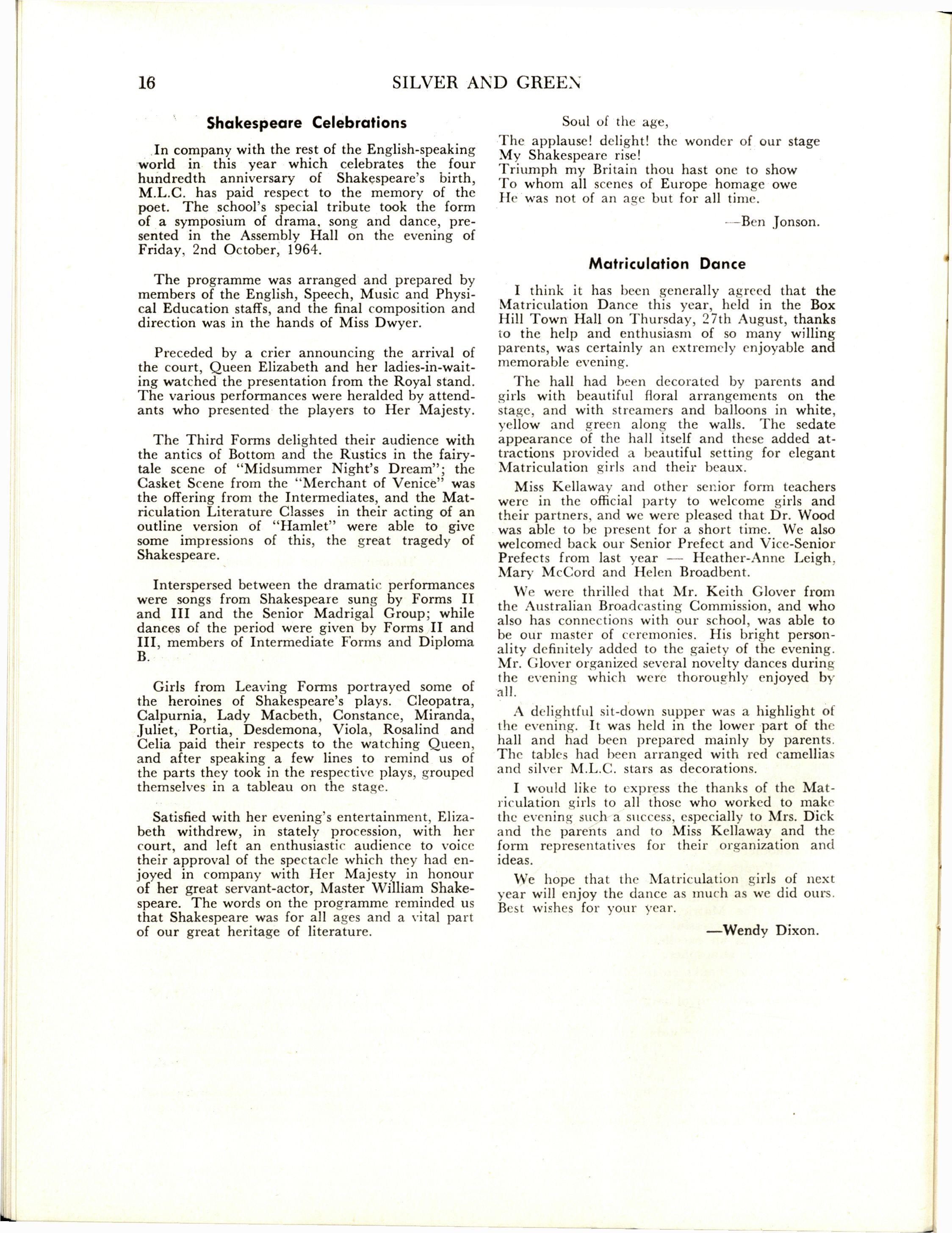 16 SILVER AND GREEN

Shakespeare Celebrations

In company with the rest of the English-speaking world in this year which celebrates the four hundredth anniversary of Shakespeare's birth, M.L.C. has paid respect to the memory of the poet. The school's special tribute took the form of a symposium of drama, song and dance, presented in the Assembly Hall on the evening of Friday, 2nd October, 1964.

The programme was arranged and prepared by members of the English, Speech, Music and Physical Education staffs, and the final composition and direction was in the hands of Miss Dwyer.

Preceded by a crier announcing the arrival of the court, Queen Elizabeth and her ladies-in-waiting watched the presentation from the Royal stand. The various performances were heralded by attendants who presented the players to Her Majesty.

The Third Forms delighted their audience with the antics of Bottom and the Rustics in the fairytale scene of "Midsummer Night's Dream"; the Casket Scene from the "Merchant of Venice" was the offering from the Intermediates, and the Matriculation Literature Classes in their acting of an outline version of "Hamlet" were able to give some impressions of this, the great tragedy of Shakespeare.

Interspersed between the dramatic performances were songs from Shakespeare sung by Forms II and III and the Senior Madrigal Group; while dances of the period were given by Forms II and III, members of Intermediate Forms and Diploma B.

Girls from Leaving Forms portrayed some of the heroines of Shakespeare's plays. Cleopatra, Calpurnia, Lady Macbeth, Constance, Miranda, Juliet, Portia, Desdemona, Viola, Rosalind and Celia paid their respects to the watching Queen, and after speaking a few lines to remind us of the parts they took in the respective plays, grouped themselves in a tableau on the stage.

Satisfied with her evening's entertainment, Elizabeth withdrew, in stately procession, with her court, and left an enthusiastic audience to voice their approval of the spectacle which they had enjoyed in company with Her Majesty in honour of her great servant-actor, Master William Shakespeare. The words on the programme reminded us that Shakespeare was for all ages and a vital part of our great heritage of literature.

Soul of the age,
The applause! delight! the wonder of our stage
My Shakespeare rise!
Triumph my Britain thou hast one to show
To whom all scenes of Europe homage owe
He was not of an age but for all time.

—Ben Jonson.

Matriculation Dance

I think it has been generally agreed that the Matriculation Dance this year, held in the Box Hill Town Hall on Thursday, 27th August, thanks to the help and enthusiasm of so many willing parents, was certainly an extremely enjoyable and memorable evening.

The hall had been decorated by parents and girls with beautiful floral arrangements on the stage, and with streamers and balloons in white, yellow and green along the walls. The sedate appearance of the hall itself and these added attractions provided a beautiful setting for elegant Matriculation girls and their beaux.

Miss Kellaway and other senior form teachers were in the official party to welcome girls and their partners, and we were pleased that Dr. Wood was able to be present for a short time. We also welcomed back our Senior Prefect and Vice-Senior Prefects from last year — Heather-Anne Leigh, Mary McCord and Helen Broadbent.

We were thrilled that Mr. Keith Glover from the Australian Broadcasting Commission, and who also has connections with our school, was able to be our master of ceremonies. His bright personality definitely added to the gaiety of the evening. Mr. Glover organized several novelty dances during the evening which were thoroughly enjoyed by all.

A delightful sit-down supper was a highlight of the evening. It was held in the lower part of the hall and had been prepared mainly by parents. The tables had been arranged with red camellias and silver M.L.C. stars as decorations.

I would like to express the thanks of the Matriculation girls to all those who worked to make the evening such a success, especially to Mrs. Dick and the parents and to Miss Kellaway and the form representatives for their organization and ideas.

We hope that the Matriculation girls of next year will enjoy the dance as much as we did ours. Best wishes for your year.

—Wendy Dixon.